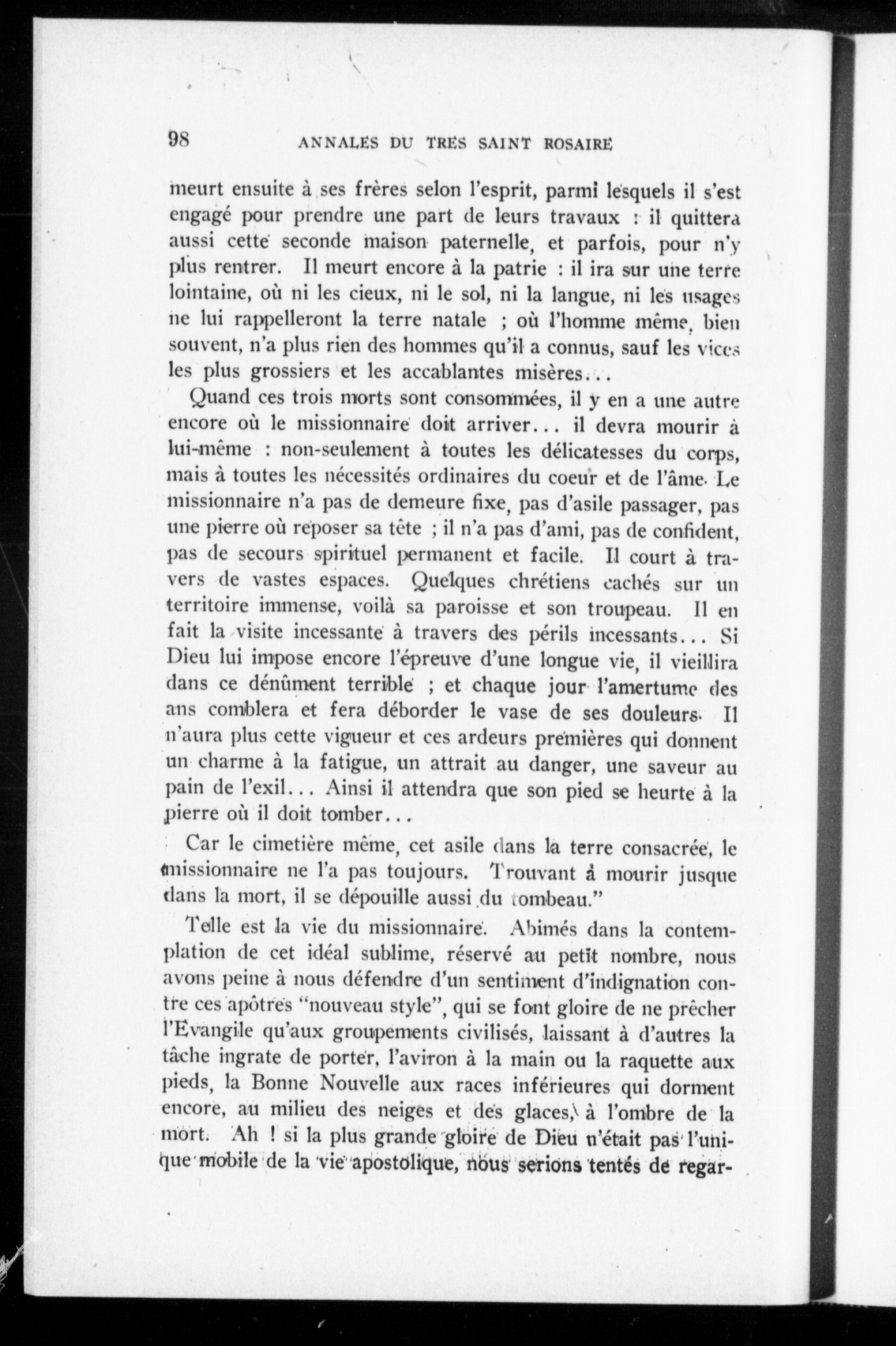 98 ANNALES DU TRES SAINT ROSAIRE

meurt ensuite à ses frères selon l'esprit, parmi lesquels il s'est engagé pour prendre une part de leurs travaux : il quittera aussi cette seconde maison paternelle, et parfois, pour n'y plus rentrer. Il meurt encore à la patrie : il ira sur une terre lointaine, où ni les cieux, ni le sol, ni la langue, ni les usages ne lui rappelleront la terre natale ; où l'homme même, bien souvent, n'a plus rien des hommes qu'il a connus, sauf les vices les plus grossiers et les accablantes misères...

Quand ces trois morts sont consommées, il y en a une autre encore où le missionnaire doit arriver... il devra mourir à lui-même : non-seulement à toutes les délicatesses du corps, mais à toutes les nécessités ordinaires du coeur et de l'âme. Le missionnaire n'a pas de demeure fixe, pas d'asile passager, pas une pierre où reposer sa tête ; il n'a pas d'ami, pas de confident, pas de secours spirituel permanent et facile. Il court à travers de vastes espaces. Quelques chrétiens cachés sur un territoire immense, voilà sa paroisse et son troupeau. Il en fait la visite incessante à travers des périls incessants... Si Dieu lui impose encore l'épreuve d'une longue vie, il vieillira dans ce dénûment terrible ; et chaque jour l'amertume des ans comblera et fera déborder le vase de ses douleurs. Il n'aura plus cette vigueur et ces ardeurs premières qui donnent un charme à la fatigue, un attrait au danger, une saveur au pain de l'exil... Ainsi il attendra que son pied se heurte à la pierre où il doit tomber...

Car le cimetière même, cet asile dans la terre consacrée, le missionnaire ne l'a pas toujours. Trouvant à mourir jusque dans la mort, il se dépouille aussi du tombeau."

Telle est la vie du missionnaire. Abimés dans la contemplation de cet idéal sublime, réservé au petit nombre, nous avons peine à nous défendre d'un sentiment d'indignation contre ces apôtres "nouveau style", qui se font gloire de ne prêcher l'Evangile qu'aux groupements civilisés, laissant à d'autres la tâche ingrate de porter, l'aviron à la main ou la raquette aux pieds, la Bonne Nouvelle aux races inférieures qui dorment encore, au milieu des neiges et des glaces, à l'ombre de la mort. Ah ! si la plus grande gloire de Dieu n'était pas l'unique mobile de la vie apostolique, nous serions tentés de regar-